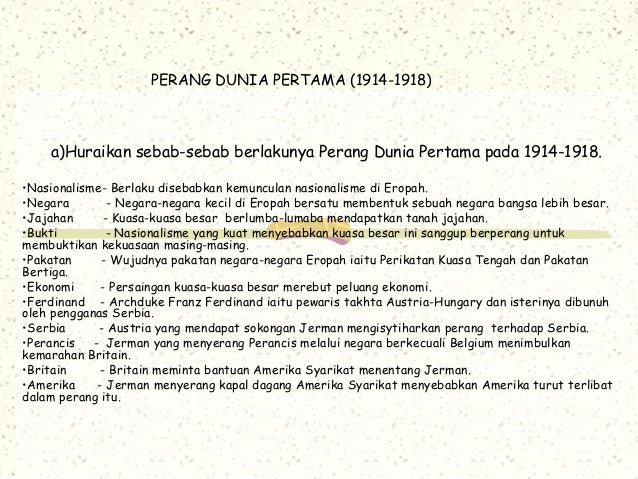 PERANG DUNIA PERTAMA (1914-1918)

a)Huraikan sebab-sebab berlakunya Perang Dunia Pertama pada 1914-1918.

•Nasionalisme- Berlaku disebabkan kemunculan nasionalisme di Eropah.
•Negara - Negara-negara kecil di Eropah bersatu membentuk sebuah negara bangsa lebih besar.
•Jajahan - Kuasa-kuasa besar berlumba-lumaba mendapatkan tanah jajahan.
•Bukti - Nasionalisme yang kuat menyebabkan kuasa besar ini sanggup berperang untuk membuktikan kekuasaan masing-masing.
•Pakatan - Wujudnya pakatan negara-negara Eropah iaitu Perikatan Kuasa Tengah dan Pakatan Bertiga.
•Ekonomi - Persaingan kuasa-kuasa besar merebut peluang ekonomi.
•Ferdinand - Archduke Franz Ferdinand iaitu pewaris takhta Austria-Hungary dan isterinya dibunuh oleh pengganas Serbia.
•Serbia - Austria yang mendapat sokongan Jerman mengisytiharkan perang terhadap Serbia.
•Perancis - Jerman yang menyerang Perancis melalui negara berkecuali Belgium menimbulkan kemarahan Britain.
•Britain - Britain meminta bantuan Amerika Syarikat menentang Jerman.
•Amerika - Jerman menyerang kapal dagang Amerika Syarikat menyebabkan Amerika turut terlibat dalam perang itu.